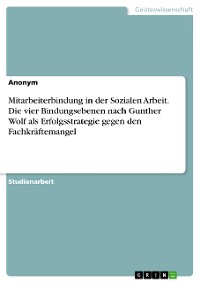 Geisteswissenschaft

Anonym

Mitarbeiterbindung in der Sozialen Arbeit. Die vier Bindungsebenen nach Gunther Wolf als Erfolgsstrategie gegen den Fachkräftemangel

Studienarbeit

GRIN